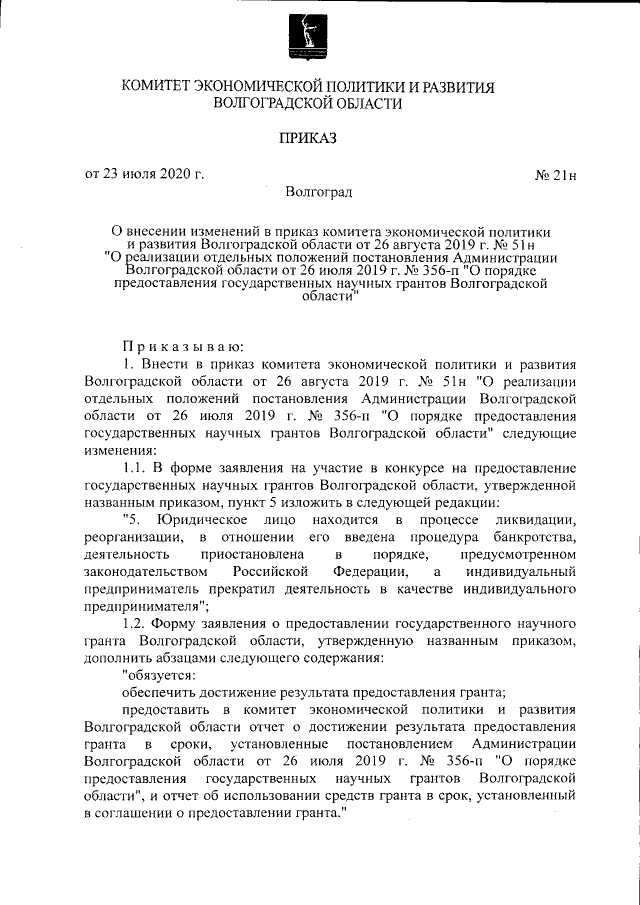 КОМИТЕТ ЭКОНОМИЧЕСКОЙ ПОЛИТИКИ И РАЗВИТИЯ ВОЛГОГРАДСКОЙ ОБЛАСТИ

ПРИКАЗ

от 23 июля 2020 г.

№ 21н

Волгоград

О внесении изменений в приказ комитета экономической политики и развития Волгоградской области от 26 августа 2019 г. № 51н "О реализации отдельных положений постановления Администрации Волгоградской области от 26 июля 2019 г. № 356-п "О порядке предоставления государственных научных грантов Волгоградской области"

Приказываю:

1. Внести в приказ комитета экономической политики и развития Волгоградской области от 26 августа 2019 г. № 51н "О реализации отдельных положений постановления Администрации Волгоградской области от 26 июля 2019 г. № 356-п "О порядке предоставления государственных научных грантов Волгоградской области" следующие изменения:

1.1. В форме заявления на участие в конкурсе на предоставление государственных научных грантов Волгоградской области, утвержденной названным приказом, пункт 5 изложить в следующей редакции:

"5. Юридическое лицо находится в процессе ликвидации, реорганизации, в отношении его введена процедура банкротства, деятельность приостановлена в порядке, предусмотренном законодательством Российской Федерации, а индивидуальный предприниматель прекратил деятельность в качестве индивидуального предпринимателя";

1.2. Форму заявления о предоставлении государственного научного гранта Волгоградской области, утвержденную названным приказом, дополнить абзацами следующего содержания:

"обязуется:

обеспечить достижение результата предоставления гранта;

предоставить в комитет экономической политики и развития Волгоградской области отчет о достижении результата предоставления гранта в сроки, установленные постановлением Администрации Волгоградской области от 26 июля 2019 г. № 356-п "О порядке предоставления государственных научных грантов Волгоградской области", и отчет об использовании средств гранта в срок, установленный в соглашении о предоставлении гранта."